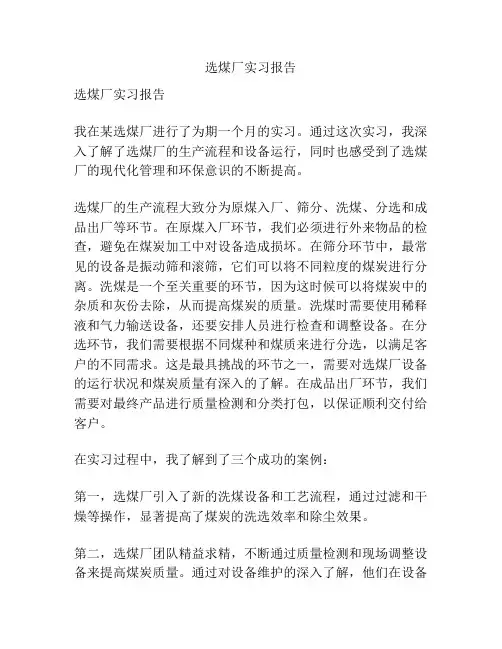 选煤厂实习报告

选煤厂实习报告

我在某选煤厂进行了为期一个月的实习。通过这次实习，我深入了解了选煤厂的生产流程和设备运行，同时也感受到了选煤厂的现代化管理和环保意识的不断提高。

选煤厂的生产流程大致分为原煤入厂、筛分、洗煤、分选和成品出厂等环节。在原煤入厂环节，我们必须进行外来物品的检查，避免在煤炭加工中对设备造成损坏。在筛分环节中，最常见的设备是振动筛和滚筛，它们可以将不同粒度的煤炭进行分离。洗煤是一个至关重要的环节，因为这时候可以将煤炭中的杂质和灰份去除，从而提高煤炭的质量。洗煤时需要使用稀释液和气力输送设备，还要安排人员进行检查和调整设备。在分选环节，我们需要根据不同煤种和煤质来进行分选，以满足客户的不同需求。这是最具挑战的环节之一，需要对选煤厂设备的运行状况和煤炭质量有深入的了解。在成品出厂环节，我们需要对最终产品进行质量检测和分类打包，以保证顺利交付给客户。

在实习过程中，我了解到了三个成功的案例：

第一，选煤厂引入了新的洗煤设备和工艺流程，通过过滤和干燥等操作，显著提高了煤炭的洗选效率和除尘效果。

第二，选煤厂团队精益求精，不断通过质量检测和现场调整设备来提高煤炭质量。通过对设备维护的深入了解，他们在设备